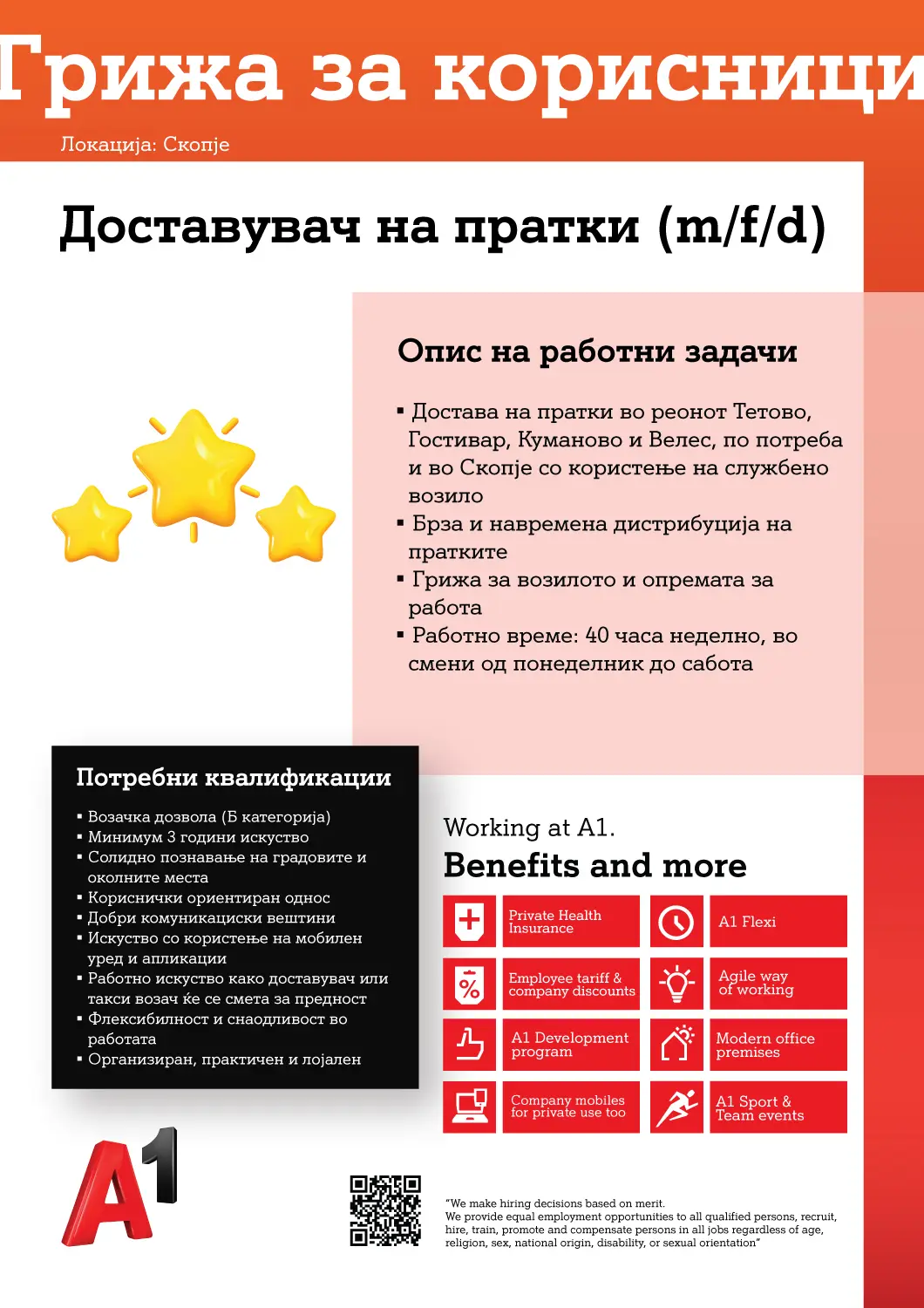 Грижа за корисници

Локација: Скопје

Доставувач на пратки (m/f/d)

Опис на работни задачи

▪ Достава на пратки во реонот Тетово, Гостивар, Куманово и Велес, по потреба и во Скопје со користење на службено возило
▪ Брза и навремена дистрибуција на пратките
▪ Грижа за возилото и опремата за работа
▪ Работно време: 40 часа неделно, во смени од понеделник до сабота

Потребни квалификации

▪ Возачка дозвола (Б категорија)
▪ Минимум 3 години искуство
▪ Солидно познавање на градовите и околните места
▪ Кориснички ориентиран однос
▪ Добри комуникациски вештини
▪ Искуство со користење на мобилен уред и апликации
▪ Работно искуство како доставувач или такси возач ќе се смета за предност
▪ Флексибилност и снаодливост во работата
▪ Организиран, практичен и лојален

Working at A1.
Benefits and more

Private Health Insurance
A1 Flexi
Employee tariff & company discounts
Agile way of working
A1 Development program
Modern office premises
Company mobiles for private use too
A1 Sport & Team events

A1

"We make hiring decisions based on merit.
We provide equal employment opportunities to all qualified persons, recruit, hire, train, promote and compensate persons in all jobs regardless of age, religion, sex, national origin, disability, or sexual orientation"